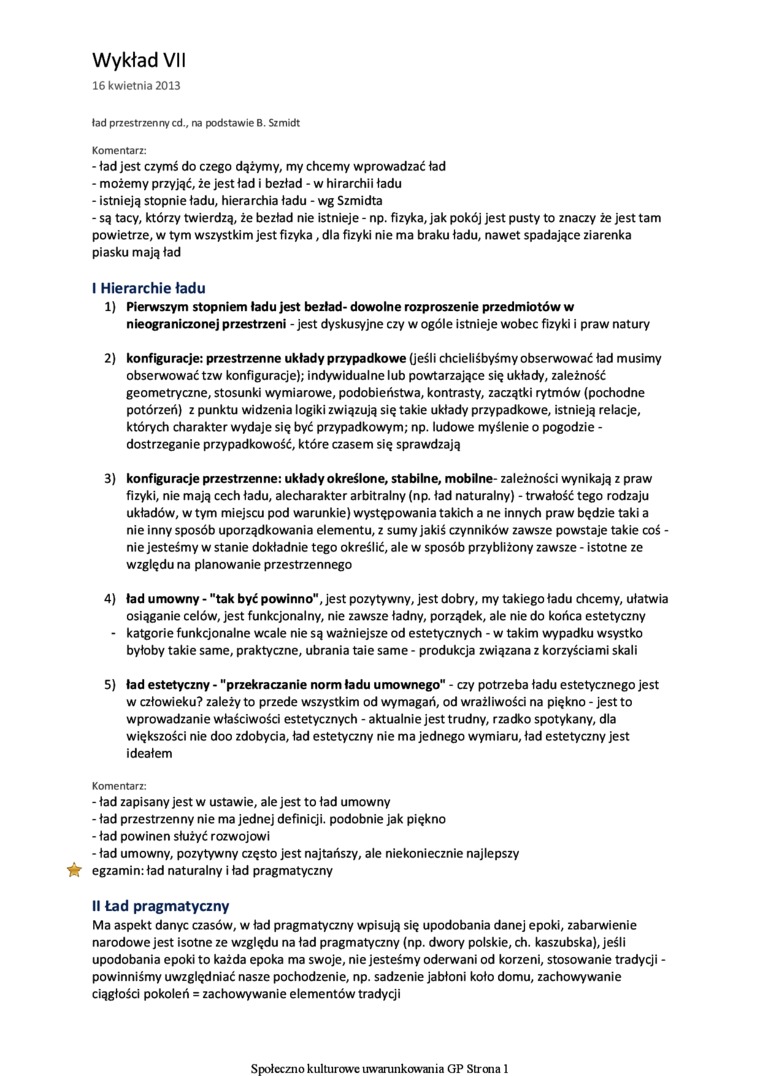 Wykład VII
16 kwietnia 2013

ład przestrzenny cd., na podstawie B. Szmidt

Komentarz:
- ład jest czymś do czego dążymy, my chcemy wprowadzać ład
- możemy przyjąć, że jest ład i bezład - w hirarchii ładu
- istnieją stopnie ładu, hierarchia ładu - wg Szmidta
- są tacy, którzy twierdzą, że bezład nie istnieje - np. fizyka, jak pokój jest pusty to znaczy że jest tam powietrze, w tym wszystkim jest fizyka , dla fizyki nie ma braku ładu, nawet spadające ziarenka piasku mają ład

I Hierarchie ładu
1) Pierwszym stopniem ładu jest bezład- dowolne rozproszenie przedmiotów w nieograniczonej przestrzeni - jest dyskusyjne czy w ogóle istnieje wobec fizyki i praw natury

2) konfiguracje: przestrzenne układy przypadkowe (jeśli chcielibyśmy obserwować ład musimy obserwować tzw konfiguracje); indywidualne lub powtarzające się układy, zależność geometryczne, stosunki wymiarowe, podobieństwa, kontrasty, zaczątki rytmów (pochodne potórzeń) z punktu widzenia logiki związują się takie układy przypadkowe, istnieją relacje, których charakter wydaje się być przypadkowym; np. ludowe myślenie o pogodzie - dostrzeganie przypadkowość, które czasem się sprawdzają

3) konfiguracje przestrzenne: układy określone, stabilne, mobilne- zależności wynikają z praw fizyki, nie mają cech ładu, alecharakter arbitralny (np. ład naturalny) - trwałość tego rodzaju układów, w tym miejscu pod warunkie) występowania takich a ne innych praw będzie taki a nie inny sposób uporządkowania elementu, z sumy jakiś czynników zawsze powstaje takie coś - nie jesteśmy w stanie dokładnie tego określić, ale w sposób przybliżony zawsze - istotne ze względu na planowanie przestrzennego

4) ład umowny - "tak być powinno", jest pozytywny, jest dobry, my takiego ładu chcemy, ułatwia osiąganie celów, jest funkcjonalny, nie zawsze ładny, porządek, ale nie do końca estetyczny
- katgorie funkcjonalne wcale nie są ważniejsze od estetycznych - w takim wypadku wsystko byłoby takie same, praktyczne, ubrania taie same - produkcja związana z korzyściami skali

5) ład estetyczny - "przekraczanie norm ładu umownego" - czy potrzeba ładu estetycznego jest w człowieku? zależy to przede wszystkim od wymagań, od wrażliwości na piękno - jest to wprowadzanie właściwości estetycznych - aktualnie jest trudny, rzadko spotykany, dla większości nie doo zdobycia, ład estetyczny nie ma jednego wymiaru, ład estetyczny jest ideałem

Komentarz:
- ład zapisany jest w ustawie, ale jest to ład umowny
- ład przestrzenny nie ma jednej definicji. podobnie jak piękno
- ład powinen służyć rozwojowi
- ład umowny, pozytywny często jest najtańszy, ale niekoniecznie najlepszy
egzamin: ład naturalny i ład pragmatyczny

II Ład pragmatyczny
Ma aspekt danyc czasów, w ład pragmatyczny wpisują się upodobania danej epoki, zabarwienie narodowe jest isotne ze względu na ład pragmatyczny (np. dwory polskie, ch. kaszubska), jeśli upodobania epoki to każda epoka ma swoje, nie jesteśmy oderwani od korzeni, stosowanie tradycji - powinniśmy uwzględniać nasze pochodzenie, np. sadzenie jabłoni koło domu, zachowywanie ciągłości pokoleń = zachowywanie elementów tradycji

Społeczno kulturowe uwarunkowania GP Strona 1